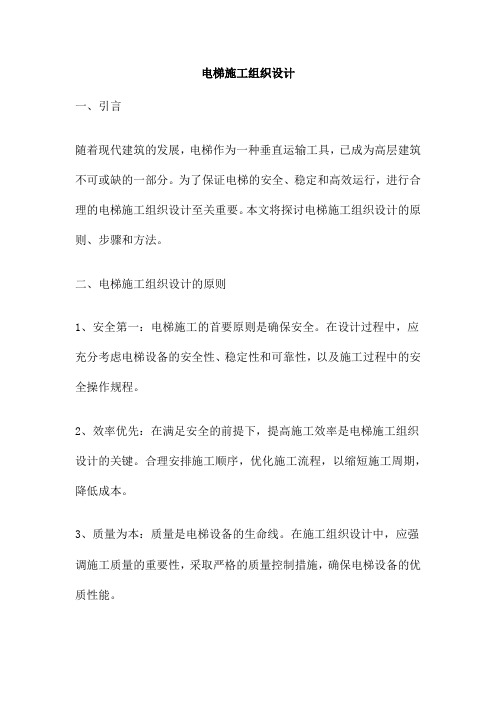 电梯施工组织设计

一、引言

随着现代建筑的发展，电梯作为一种垂直运输工具，已成为高层建筑不可或缺的一部分。为了保证电梯的安全、稳定和高效运行，进行合理的电梯施工组织设计至关重要。本文将探讨电梯施工组织设计的原则、步骤和方法。

二、电梯施工组织设计的原则

1、安全第一：电梯施工的首要原则是确保安全。在设计过程中，应充分考虑电梯设备的安全性、稳定性和可靠性，以及施工过程中的安全操作规程。

2、效率优先：在满足安全的前提下，提高施工效率是电梯施工组织设计的关键。合理安排施工顺序，优化施工流程，以缩短施工周期，降低成本。

3、质量为本：质量是电梯设备的生命线。在施工组织设计中，应强调施工质量的重要性，采取严格的质量控制措施，确保电梯设备的优质性能。